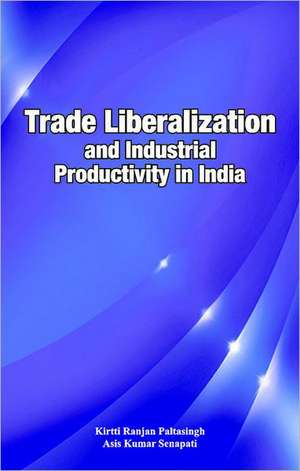 Trade Liberalization
and Industrial
Productivity in India

Kirtti Ranjan Paltasingh
Asis Kumar Senapati